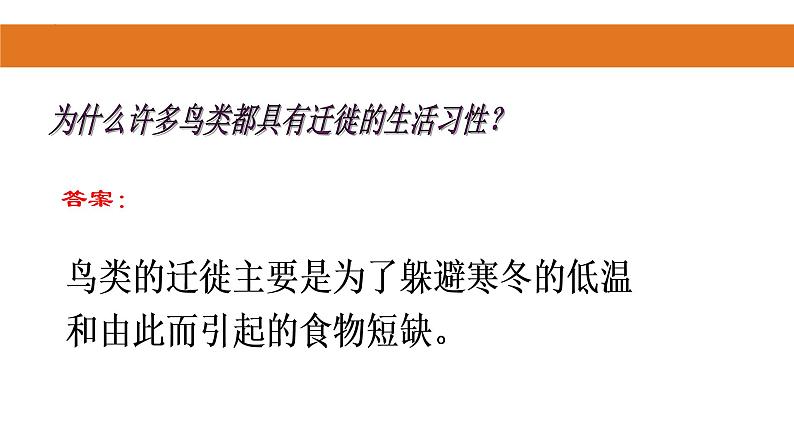 为什么许多鸟类都具有迁徙的生活习性？

答案：

鸟类的迁徙主要是为了躲避寒冬的低温和由此而引起的食物短缺。